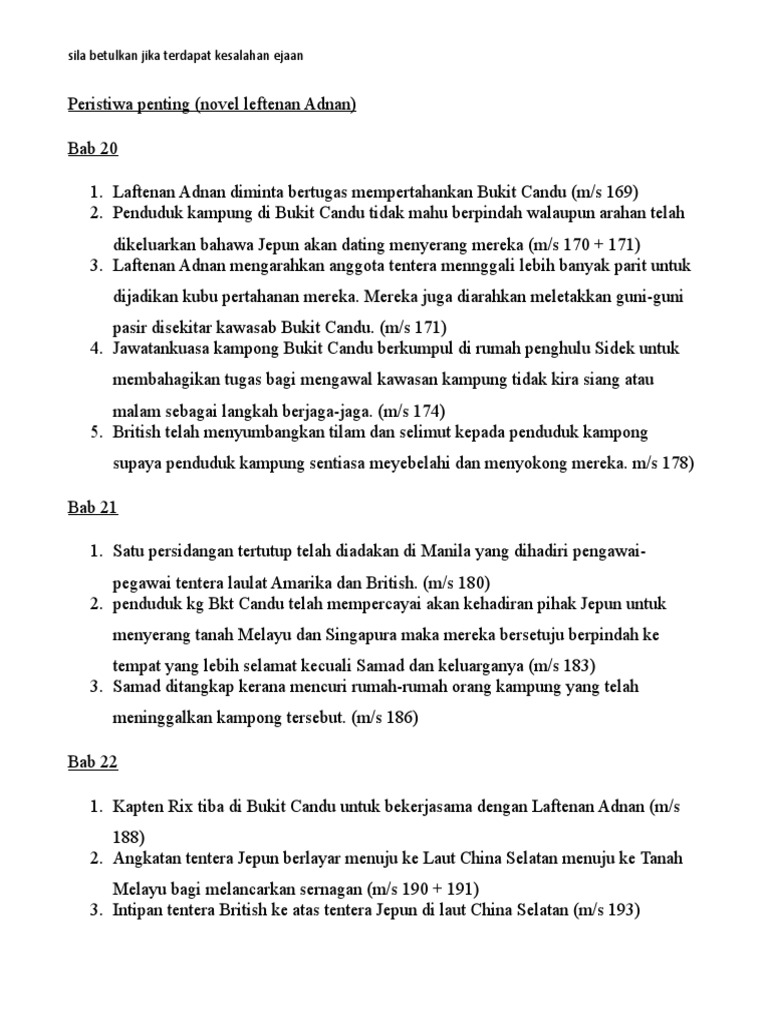 sila betulkan jika terdapat kesalahan ejaan

Peristiwa penting (novel leftenan Adnan)

Bab 20

1. Laftenan Adnan diminta bertugas mempertahankan Bukit Candu (m/s 169)
2. Penduduk kampung di Bukit Candu tidak mahu berpindah walaupun arahan telah dikeluarkan bahawa Jepun akan dating menyerang mereka (m/s 170 + 171)
3. Laftenan Adnan mengarahkan anggota tentera mennggali lebih banyak parit untuk dijadikan kubu pertahanan mereka. Mereka juga diarahkan meletakkan guni-guni pasir disekitar kawasab Bukit Candu. (m/s 171)
4. Jawatankuasa kampong Bukit Candu berkumpul di rumah penghulu Sidek untuk membahagikan tugas bagi mengawal kawasan kampung tidak kira siang atau malam sebagai langkah berjaga-jaga. (m/s 174)
5. British telah menyumbangkan tilam dan selimut kepada penduduk kampong supaya penduduk kampung sentiasa meyebelahi dan menyokong mereka. m/s 178)

Bab 21

1. Satu persidangan tertutup telah diadakan di Manila yang dihadiri pengawai-pegawai tentera laulat Amarika dan British. (m/s 180)
2. penduduk kg Bkt Candu telah mempercayai akan kehadiran pihak Jepun untuk menyerang tanah Melayu dan Singapura maka mereka bersetuju berpindah ke tempat yang lebih selamat kecuali Samad dan keluarganya (m/s 183)
3. Samad ditangkap kerana mencuri rumah-rumah orang kampung yang telah meninggalkan kampong tersebut. (m/s 186)

Bab 22

1. Kapten Rix tiba di Bukit Candu untuk bekerjasama dengan Laftenan Adnan (m/s 188)
2. Angkatan tentera Jepun berlayar menuju ke Laut China Selatan menuju ke Tanah Melayu bagi melancarkan sernagan (m/s 190 + 191)
3. Intipan tentera British ke atas tentera Jepun di laut China Selatan (m/s 193)